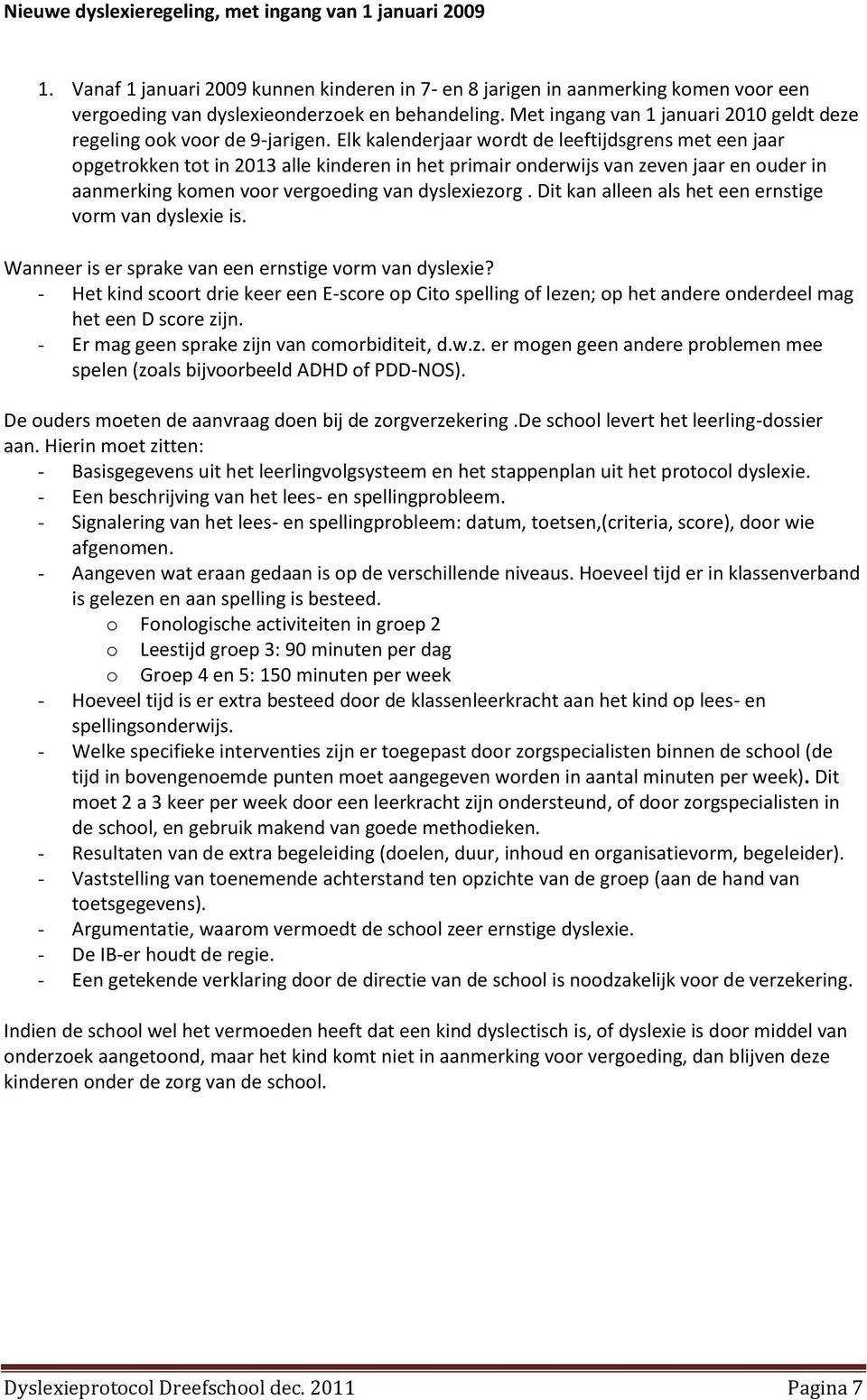 Nieuwe dyslexieregeling, met ingang van 1 januari 2009

1. Vanaf 1 januari 2009 kunnen kinderen in 7- en 8 jarigen in aanmerking komen voor een vergoeding van dyslexieonderzoek en behandeling. Met ingang van 1 januari 2010 geldt deze regeling ook voor de 9-jarigen. Elk kalenderjaar wordt de leeftijdsgrens met een jaar opgetrokken tot in 2013 alle kinderen in het primair onderwijs van zeven jaar en ouder in aanmerking komen voor vergoeding van dyslexiezorg . Dit kan alleen als het een ernstige vorm van dyslexie is.

Wanneer is er sprake van een ernstige vorm van dyslexie?
- Het kind scoort drie keer een E-score op Cito spelling of lezen; op het andere onderdeel mag het een D score zijn.
- Er mag geen sprake zijn van comorbiditeit, d.w.z. er mogen geen andere problemen mee spelen (zoals bijvoorbeeld ADHD of PDD-NOS).

De ouders moeten de aanvraag doen bij de zorgverzekering .De school levert het leerling-dossier aan. Hierin moet zitten:
- Basisgegevens uit het leerlingvolgsysteem en het stappenplan uit het protocol dyslexie.
- Een beschrijving van het lees- en spellingprobleem.
- Signalering van het lees- en spellingprobleem: datum, toetsen,(criteria, score), door wie afgenomen.
- Aangeven wat eraan gedaan is op de verschillende niveaus. Hoeveel tijd er in klassenverband is gelezen en aan spelling is besteed.
o Fonologische activiteiten in groep 2
o Leestijd groep 3: 90 minuten per dag
o Groep 4 en 5: 150 minuten per week
- Hoeveel tijd is er extra besteed door de klassenleerkracht aan het kind op lees- en spellingsonderwijs.
- Welke specifieke interventies zijn er toegepast door zorgspecialisten binnen de school (de tijd in bovengenoemde punten moet aangegeven worden in aantal minuten per week). Dit moet 2 a 3 keer per week door een leerkracht zijn ondersteund, of door zorgspecialisten in de school, en gebruik makend van goede methodieken.
- Resultaten van de extra begeleiding (doelen, duur, inhoud en organisatievorm, begeleider).
- Vaststelling van toenemende achterstand ten opzichte van de groep (aan de hand van toetsgegevens).
- Argumentatie, waarom vermoedt de school zeer ernstige dyslexie.
- De IB-er houdt de regie.
- Een getekende verklaring door de directie van de school is noodzakelijk voor de verzekering.

Indien de school wel het vermoeden heeft dat een kind dyslectisch is, of dyslexie is door middel van onderzoek aangetoond, maar het kind komt niet in aanmerking voor vergoeding, dan blijven deze kinderen onder de zorg van de school.

Dyslexieprotocol Dreefschool dec. 2011 Pagina 7